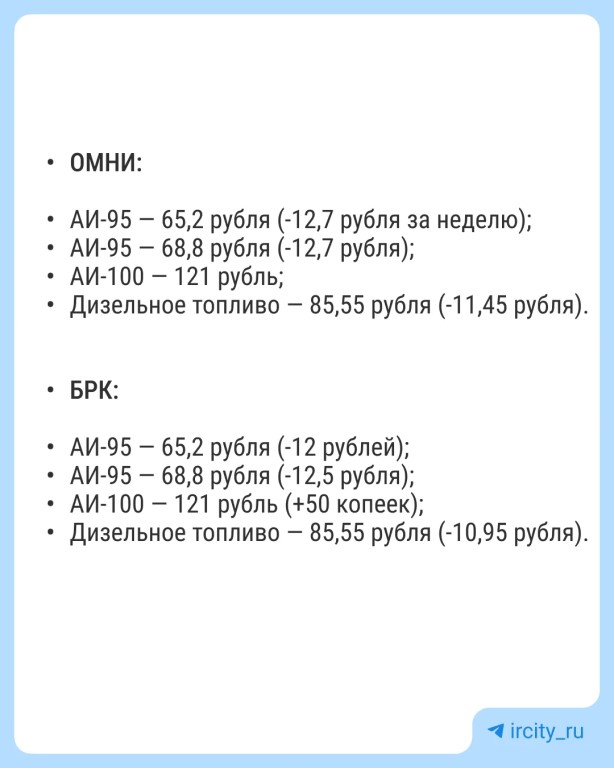 • ОМНИ:

• АИ-95 — 65,2 рубля (-12,7 рубля за неделю);
• АИ-95 — 68,8 рубля (-12,7 рубля);
• АИ-100 — 121 рубль;
• Дизельное топливо — 85,55 рубля (-11,45 рубля).

• БРК:

• АИ-95 — 65,2 рубля (-12 рублей);
• АИ-95 — 68,8 рубля (-12,5 рубля);
• АИ-100 — 121 рубль (+50 копеек);
• Дизельное топливо — 85,55 рубля (-10,95 рубля).

ircity_ru